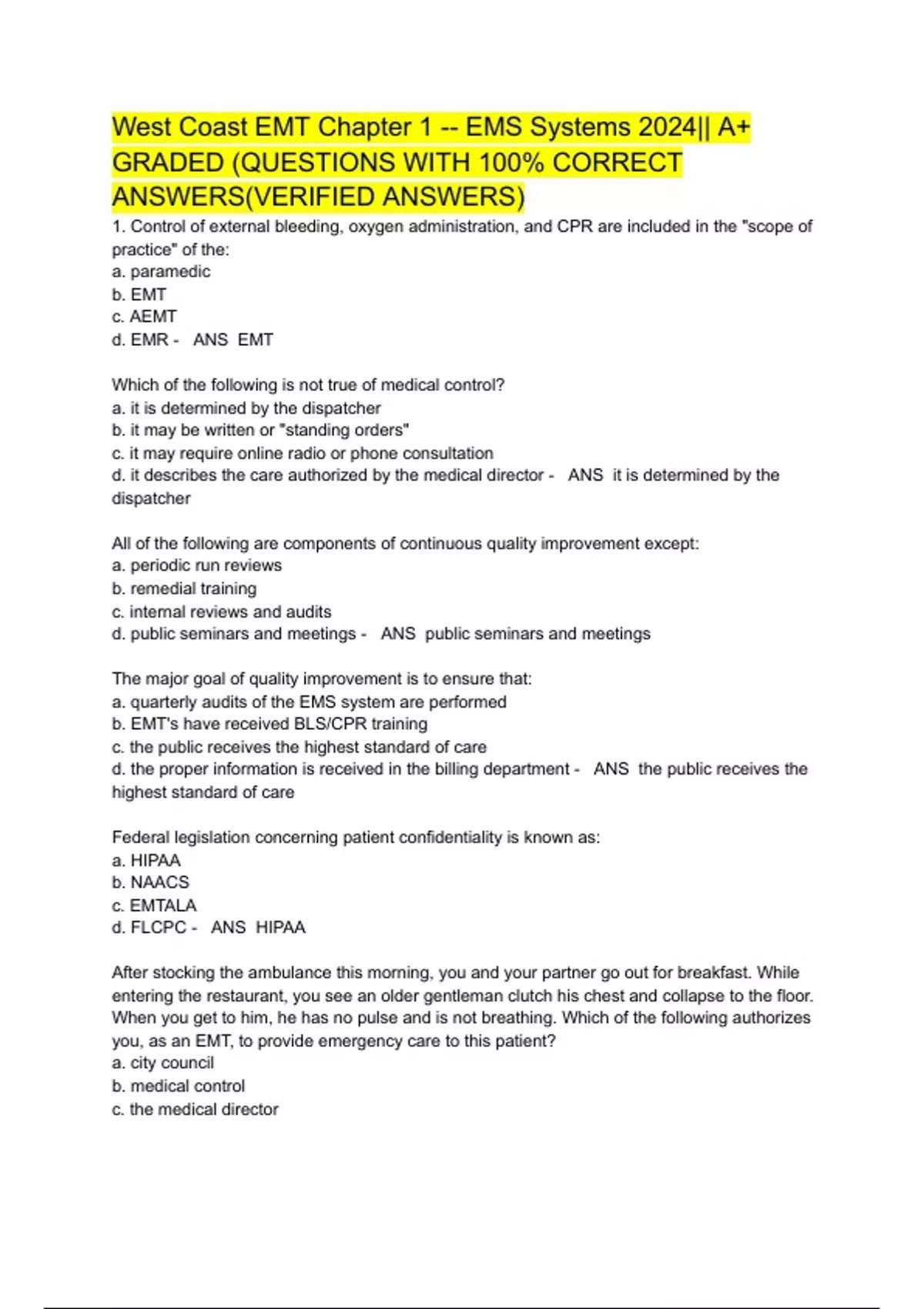 West Coast EMT Chapter 1 -- EMS Systems 2024|| A+ GRADED (QUESTIONS WITH 100% CORRECT ANSWERS(VERIFIED ANSWERS)

1. Control of external bleeding, oxygen administration, and CPR are included in the "scope of practice" of the:
a. paramedic
b. EMT
c. AEMT
d. EMR - ANS EMT

Which of the following is not true of medical control?
a. it is determined by the dispatcher
b. it may be written or "standing orders"
c. it may require online radio or phone consultation
d. it describes the care authorized by the medical director - ANS it is determined by the dispatcher

All of the following are components of continuous quality improvement except:
a. periodic run reviews
b. remedial training
c. internal reviews and audits
d. public seminars and meetings - ANS public seminars and meetings

The major goal of quality improvement is to ensure that:
a. quarterly audits of the EMS system are performed
b. EMT's have received BLS/CPR training
c. the public receives the highest standard of care
d. the proper information is received in the billing department - ANS the public receives the highest standard of care

Federal legislation concerning patient confidentiality is known as:
a. HIPAA
b. NAACS
c. EMTALA
d. FLCPC - ANS HIPAA

After stocking the ambulance this morning, you and your partner go out for breakfast. While entering the restaurant, you see an older gentleman clutch his chest and collapse to the floor. When you get to him, he has no pulse and is not breathing. Which of the following authorizes you, as an EMT, to provide emergency care to this patient?
a. city council
b. medical control
c. the medical director